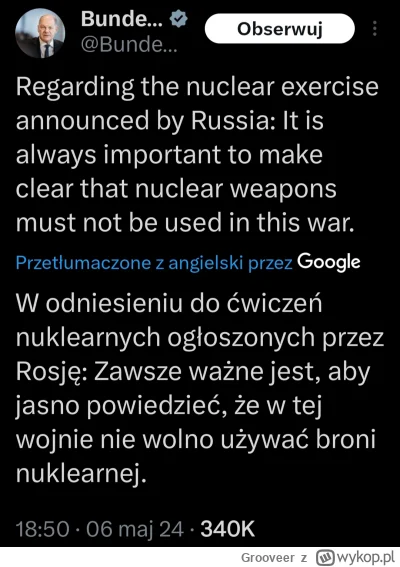 Bunde...
@Bunde...
Obserwuj

Regarding the nuclear exercise announced by Russia: It is always important to make clear that nuclear weapons must not be used in this war.

Przetłumaczone z angielski przez Google

W odniesieniu do ćwiczeń nuklearnych ogłoszonych przez Rosję: Zawsze ważne jest, aby jasno powiedzieć, że w tej wojnie nie wolno używać broni nuklearnej.

18:50 · 06 maj 24 · 340K

Grooveer z wykop.pl